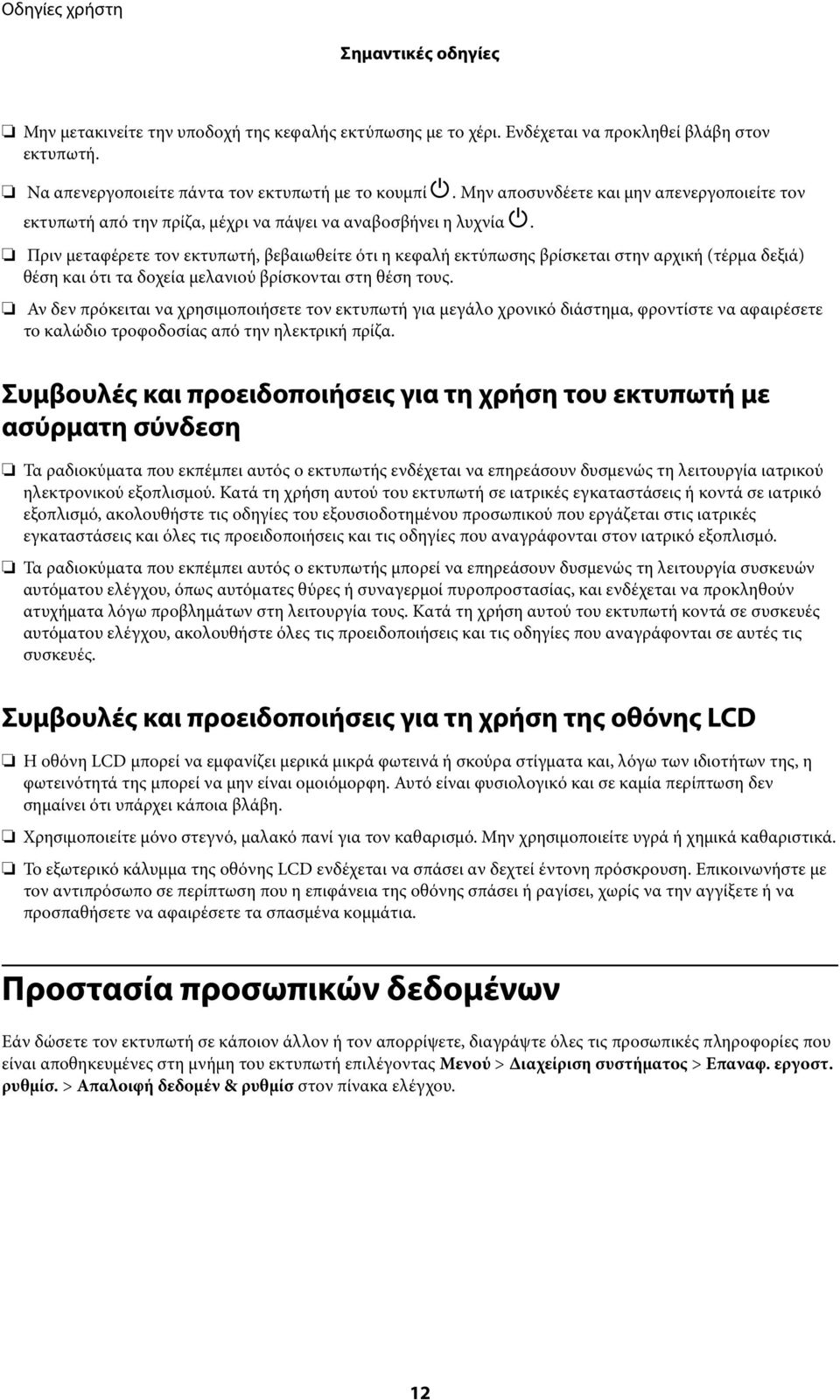 Οδηγίες χρήστη

Σημαντικές οδηγίες

❏ Μην μετακινείτε την υποδοχή της κεφαλής εκτύπωσης με το χέρι. Ενδέχεται να προκληθεί βλάβη στον εκτυπωτή.

❏ Να απενεργοποιείτε πάντα τον εκτυπωτή με το κουμπί . Μην αποσυνδέετε και μην απενεργοποιείτε τον εκτυπωτή από την πρίζα, μέχρι να πάψει να αναβοσβήνει η λυχνία .

❏ Πριν μεταφέρετε τον εκτυπωτή, βεβαιωθείτε ότι η κεφαλή εκτύπωσης βρίσκεται στην αρχική (τέρμα δεξιά) θέση και ότι τα δοχεία μελανιού βρίσκονται στη θέση τους.

❏ Αν δεν πρόκειται να χρησιμοποιήσετε τον εκτυπωτή για μεγάλο χρονικό διάστημα, φροντίστε να αφαιρέσετε το καλώδιο τροφοδοσίας από την ηλεκτρική πρίζα.

Συμβουλές και προειδοποιήσεις για τη χρήση του εκτυπωτή με ασύρματη σύνδεση

❏ Τα ραδιοκύματα που εκπέμπει αυτός ο εκτυπωτής ενδέχεται να επηρεάσουν δυσμενώς τη λειτουργία ιατρικού ηλεκτρονικού εξοπλισμού. Κατά τη χρήση αυτού του εκτυπωτή σε ιατρικές εγκαταστάσεις ή κοντά σε ιατρικό εξοπλισμό, ακολουθήστε τις οδηγίες του εξουσιοδοτημένου προσωπικού που εργάζεται στις ιατρικές εγκαταστάσεις και όλες τις προειδοποιήσεις και τις οδηγίες που αναγράφονται στον ιατρικό εξοπλισμό.

❏ Τα ραδιοκύματα που εκπέμπει αυτός ο εκτυπωτής μπορεί να επηρεάσουν δυσμενώς τη λειτουργία συσκευών αυτόματου ελέγχου, όπως αυτόματες θύρες ή συναγερμοί πυροπροστασίας, και ενδέχεται να προκληθούν ατυχήματα λόγω προβλημάτων στη λειτουργία τους. Κατά τη χρήση αυτού του εκτυπωτή κοντά σε συσκευές αυτόματου ελέγχου, ακολουθήστε όλες τις προειδοποιήσεις και τις οδηγίες που αναγράφονται σε αυτές τις συσκευές.

Συμβουλές και προειδοποιήσεις για τη χρήση της οθόνης LCD

❏ Η οθόνη LCD μπορεί να εμφανίζει μερικά μικρά φωτεινά ή σκούρα στίγματα και, λόγω των ιδιοτήτων της, η φωτεινότητά της μπορεί να μην είναι ομοιόμορφη. Αυτό είναι φυσιολογικό και σε καμία περίπτωση δεν σημαίνει ότι υπάρχει κάποια βλάβη.

❏ Χρησιμοποιείτε μόνο στεγνό, μαλακό πανί για τον καθαρισμό. Μην χρησιμοποιείτε υγρά ή χημικά καθαριστικά.

❏ Το εξωτερικό κάλυμμα της οθόνης LCD ενδέχεται να σπάσει αν δεχτεί έντονη πρόσκρουση. Επικοινωνήστε με τον αντιπρόσωπο σε περίπτωση που η επιφάνεια της οθόνης σπάσει ή ραγίσει, χωρίς να την αγγίξετε ή να προσπαθήσετε να αφαιρέσετε τα σπασμένα κομμάτια.

Προστασία προσωπικών δεδομένων

Εάν δώσετε τον εκτυπωτή σε κάποιον άλλον ή τον απορρίψετε, διαγράψτε όλες τις προσωπικές πληροφορίες που είναι αποθηκευμένες στη μνήμη του εκτυπωτή επιλέγοντας Μενού > Διαχείριση συστήματος > Επαναφ. εργοστ. ρυθμίσ. > Απαλοιφή δεδομέν & ρυθμίσ στον πίνακα ελέγχου.

12